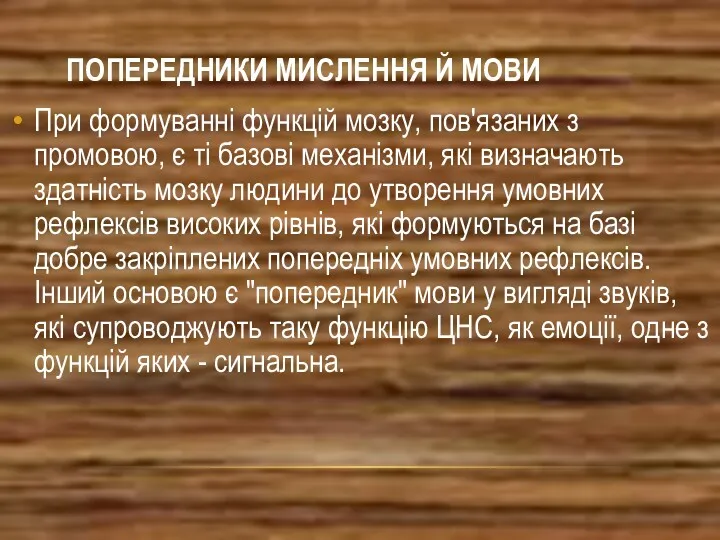 ПОПЕРЕДНИКИ МИСЛЕННЯ Й МОВИ

• При формуванні функцій мозку, пов'язаних з промовою, є ті базові механізми, які визначають здатність мозку людини до утворення умовних рефлексів високих рівнів, які формуються на базі добре закріплених попередніх умовних рефлексів. Інший основою є "попередник" мови у вигляді звуків, які супроводжують таку функцію ЦНС, як емоції, одне з функцій яких - сигнальна.